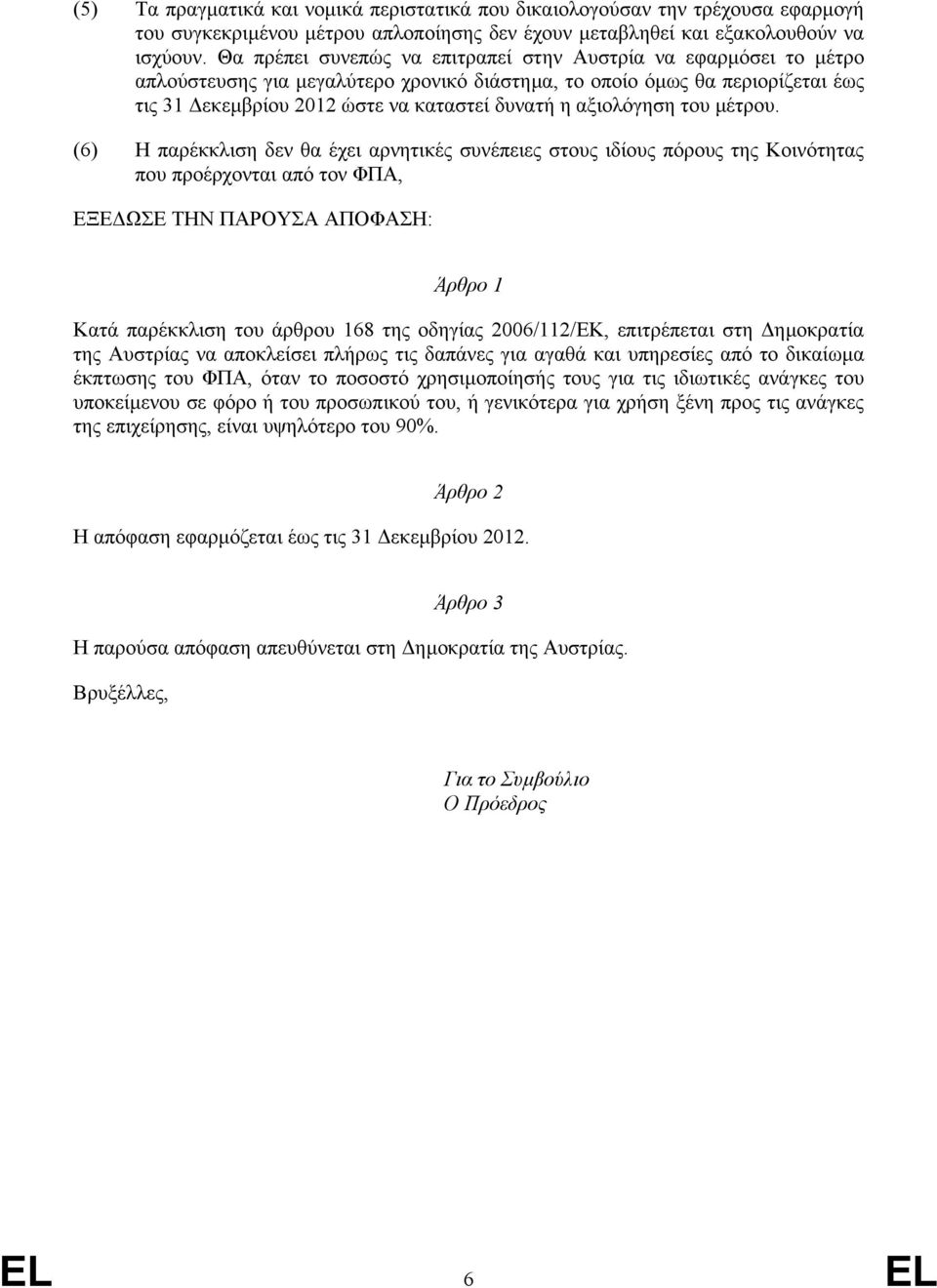 (5) Τα πραγματικά και νομικά περιστατικά που δικαιολογούσαν την τρέχουσα εφαρμογή του συγκεκριμένου μέτρου απλοποίησης δεν έχουν μεταβληθεί και εξακολουθούν να ισχύουν. Θα πρέπει συνεπώς να επιτραπεί στην Αυστρία να εφαρμόσει το μέτρο απλούστευσης για μεγαλύτερο χρονικό διάστημα, το οποίο όμως θα περιορίζεται έως τις 31 Δεκεμβρίου 2012 ώστε να καταστεί δυνατή η αξιολόγηση του μέτρου.

(6) Η παρέκκλιση δεν θα έχει αρνητικές συνέπειες στους ιδίους πόρους της Κοινότητας που προέρχονται από τον ΦΠΑ,

ΕΞΕΔΩΣΕ ΤΗΝ ΠΑΡΟΥΣΑ ΑΠΟΦΑΣΗ:

Άρθρο 1

Κατά παρέκκλιση του άρθρου 168 της οδηγίας 2006/112/ΕΚ, επιτρέπεται στη Δημοκρατία της Αυστρίας να αποκλείσει πλήρως τις δαπάνες για αγαθά και υπηρεσίες από το δικαίωμα έκπτωσης του ΦΠΑ, όταν το ποσοστό χρησιμοποίησής τους για τις ιδιωτικές ανάγκες του υποκείμενου σε φόρο ή του προσωπικού του, ή γενικότερα για χρήση ξένη προς τις ανάγκες της επιχείρησης, είναι υψηλότερο του 90%.

Άρθρο 2

Η απόφαση εφαρμόζεται έως τις 31 Δεκεμβρίου 2012.

Άρθρο 3

Η παρούσα απόφαση απευθύνεται στη Δημοκρατία της Αυστρίας.

Βρυξέλλες,

Για το Συμβούλιο
Ο Πρόεδρος

EL 6 EL